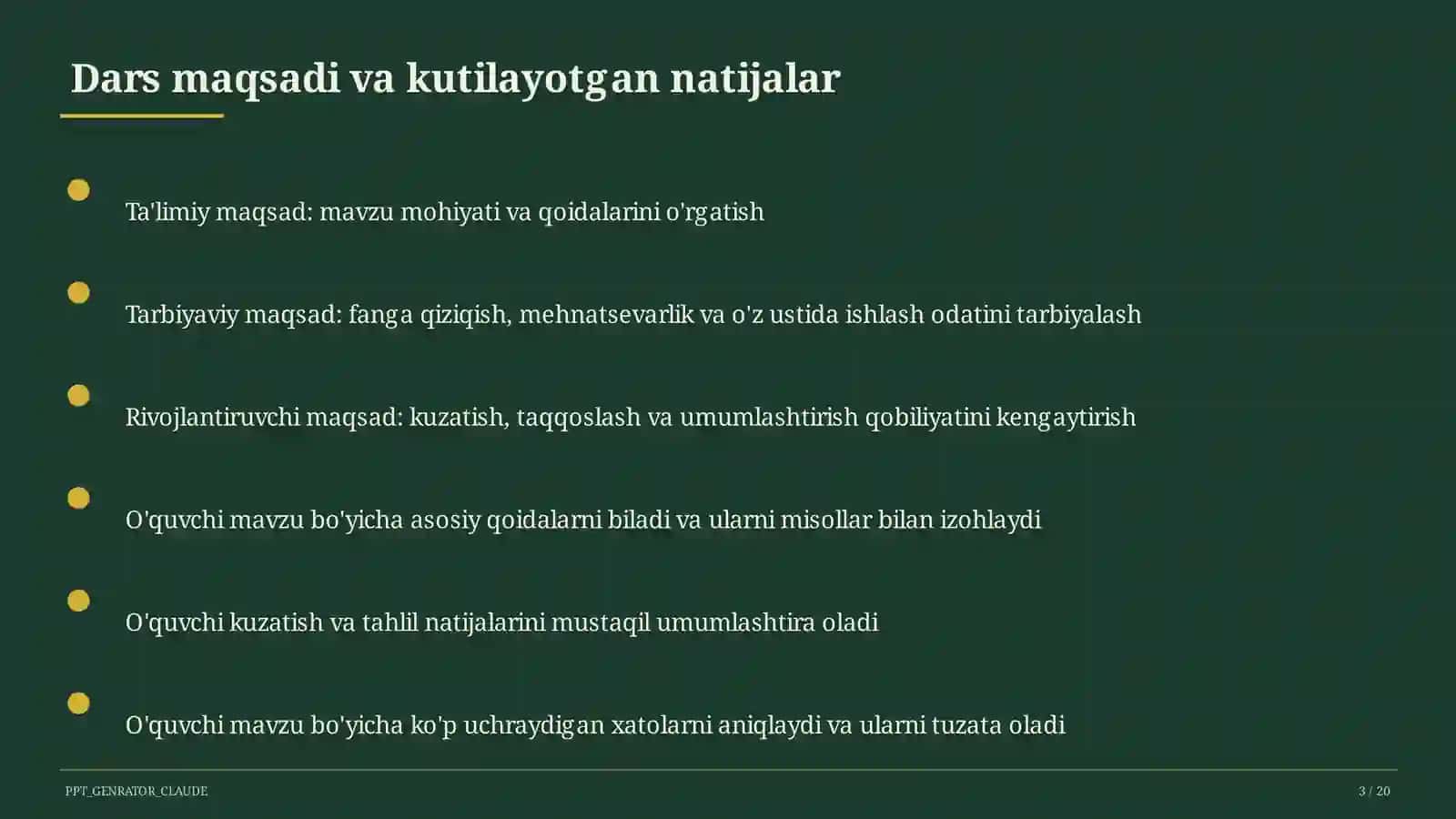 Dars maqsadi va kutilayotgan natijalar

Ta'limiy maqsad: mavzu mohiyati va qoidalarini o'rgatish

Tarbiyaviy maqsad: fanga qiziqish, mehnatsevarlik va o'z ustida ishlash odatini tarbiyalash

Rivojlantiruvchi maqsad: kuzatish, taqqoslash va umumlashtirish qobiliyatini kengaytirish

O'quvchi mavzu bo'yicha asosiy qoidalarni biladi va ularni misollar bilan izohlaydi

O'quvchi kuzatish va tahlil natijalarini mustaqil umumlashtira oladi

O'quvchi mavzu bo'yicha ko'p uchraydigan xatolarni aniqlaydi va ularni tuzata oladi

PPT_GENRATOR_CLAUDE

3 / 20